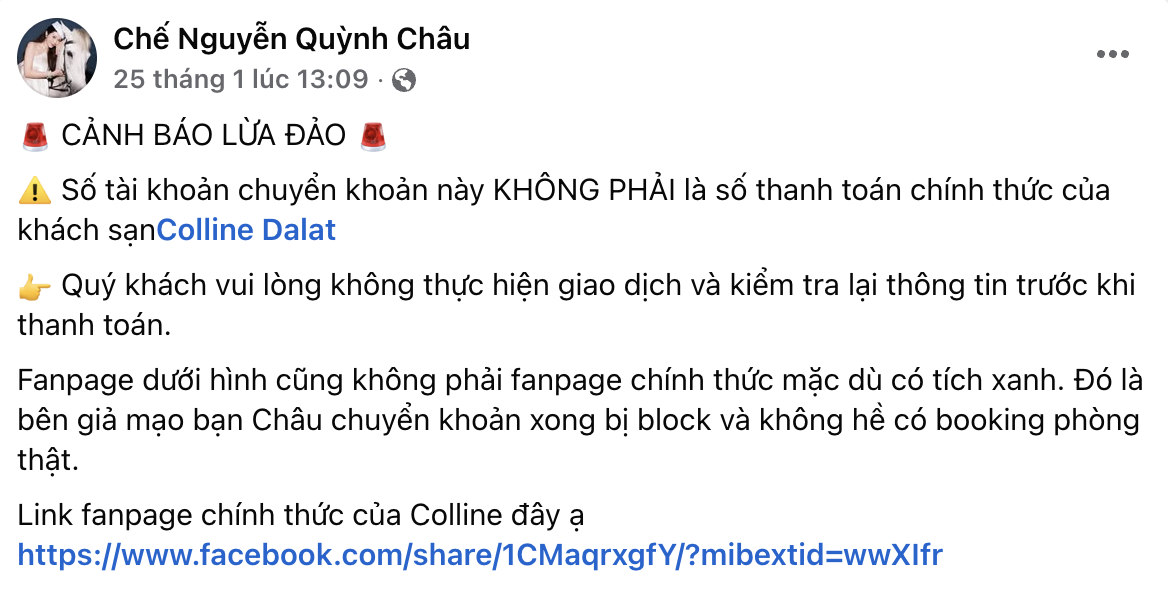 Chế Nguyễn Quỳnh Châu
25 tháng 1 lúc 13:09 ·

🚨 CẢNH BÁO LỪA ĐẢO 🚨

⚠️ Số tài khoản chuyển khoản này KHÔNG PHẢI là số thanh toán chính thức của khách sạnColline Dalat

👉 Quý khách vui lòng không thực hiện giao dịch và kiểm tra lại thông tin trước khi thanh toán.

Fanpage dưới hình cũng không phải fanpage chính thức mặc dù có tích xanh. Đó là bên giả mạo bạn Châu chuyển khoản xong bị block và không hề có booking phòng thật.

Link fanpage chính thức của Colline đây ạ
https://www.facebook.com/share/1CMaqrxgfY/?mibextid=wwXIfr